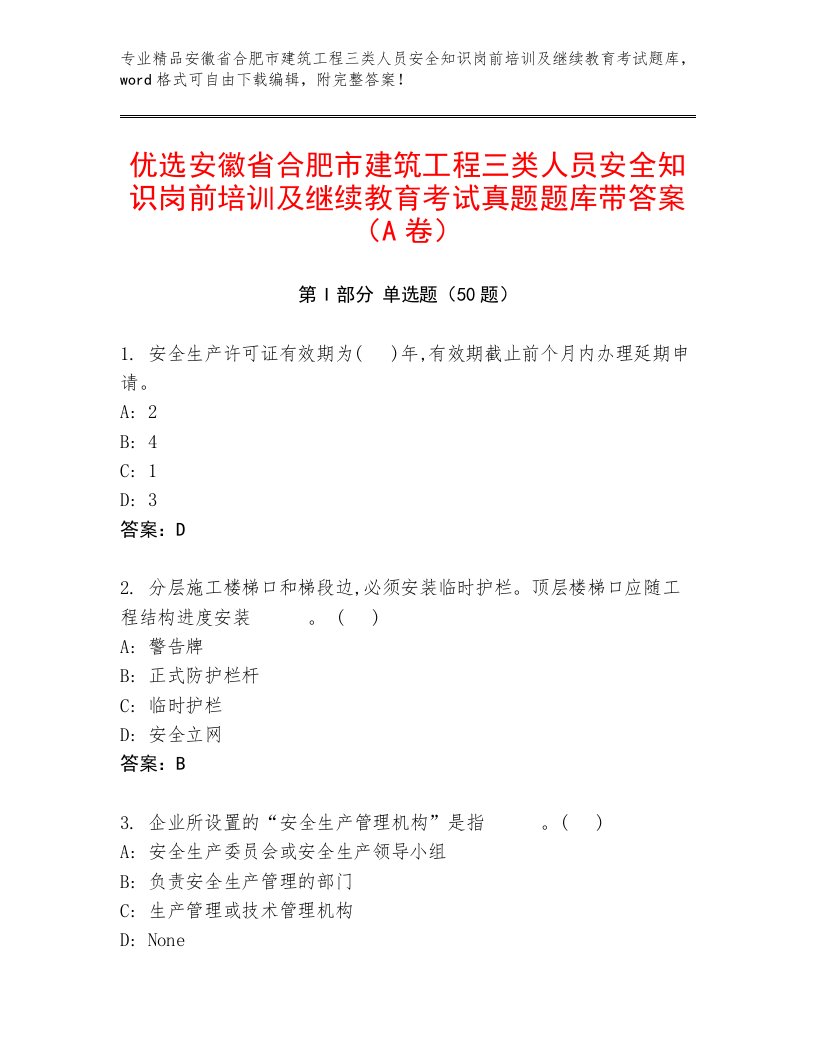 专业精品安徽省合肥市建筑工程三类人员安全知识岗前培训及继续教育考试题库，word格式可自由下载编辑，附完整答案！

优选安徽省合肥市建筑工程三类人员安全知识岗前培训及继续教育考试真题题库带答案（A卷）

第I部分 单选题（50题）

1. 安全生产许可证有效期为(　)年,有效期截止前个月内办理延期申请。
A: 2
B: 4
C: 1
D: 3
答案：D

2. 分层施工楼梯口和梯段边,必须安装临时护栏。顶层楼梯口应随工程结构进度安装　　。（　）
A: 警告牌
B: 正式防护栏杆
C: 临时护栏
D: 安全立网
答案：B

3. 企业所设置的“安全生产管理机构”是指　　。(　)
A: 安全生产委员会或安全生产领导小组
B: 负责安全生产管理的部门
C: 生产管理或技术管理机构
D: None